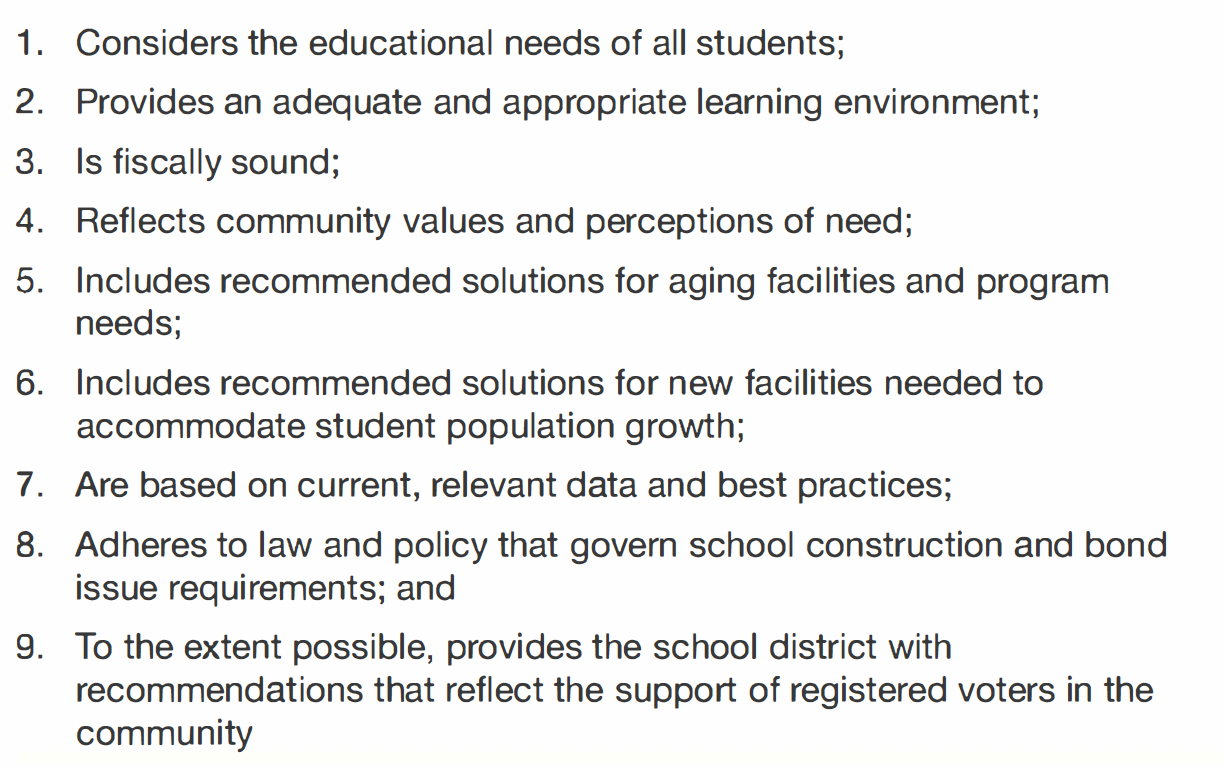 1. Considers the educational needs of all students;
2. Provides an adequate and appropriate learning environment;
3. Is fiscally sound;
4. Reflects community values and perceptions of need;
5. Includes recommended solutions for aging facilities and program needs;
6. Includes recommended solutions for new facilities needed to accommodate student population growth;
7. Are based on current, relevant data and best practices;
8. Adheres to law and policy that govern school construction and bond issue requirements; and
9. To the extent possible, provides the school district with recommendations that reflect the support of registered voters in the community